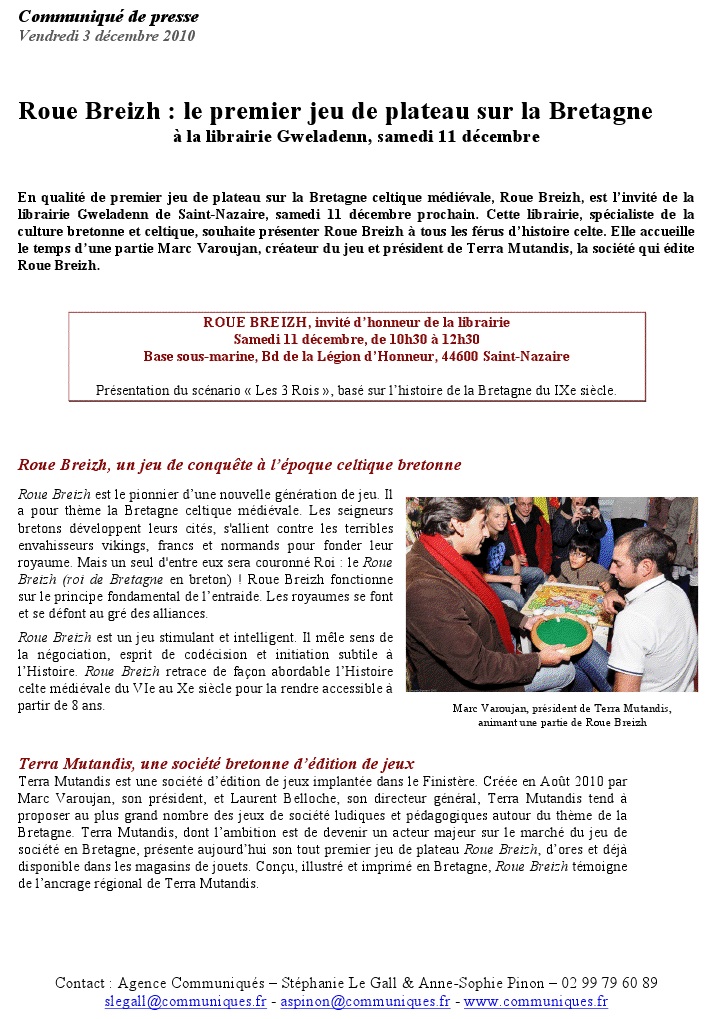 Communiqué de presse
Vendredi 3 décembre 2010

Roue Breizh : le premier jeu de plateau sur la Bretagne
à la librairie Gweladenn, samedi 11 décembre

En qualité de premier jeu de plateau sur la Bretagne celtique médiévale, Roue Breizh, est l'invité de la librairie Gweladenn de Saint-Nazaire, samedi 11 décembre prochain. Cette librairie, spécialiste de la culture bretonne et celtique, souhaite présenter Roue Breizh à tous les férus d'histoire celte. Elle accueille le temps d'une partie Marc Varoujan, créateur du jeu et président de Terra Mutandis, la société qui édite Roue Breizh.

ROUE BREIZH, invité d'honneur de la librairie
Samedi 11 décembre, de 10h30 à 12h30
Base sous-marine, Bd de la Légion d'Honneur, 44600 Saint-Nazaire

Présentation du scénario « Les 3 Rois », basé sur l'histoire de la Bretagne du IXe siècle.

Roue Breizh, un jeu de conquête à l'époque celtique bretonne

Roue Breizh est le pionnier d'une nouvelle génération de jeu. Il a pour thème la Bretagne celtique médiévale. Les seigneurs bretons développent leurs cités, s'allient contre les terribles envahisseurs vikings, francs et normands pour fonder leur royaume. Mais un seul d'entre eux sera couronné Roi : le Roue Breizh (roi de Bretagne en breton) ! Roue Breizh fonctionne sur le principe fondamental de l'entraide. Les royaumes se font et se défont au gré des alliances.

Roue Breizh est un jeu stimulant et intelligent. Il mêle sens de la négociation, esprit de codécision et initiation subtile à l'Histoire. Roue Breizh retrace de façon abordable l'Histoire celte médiévale du VIe au Xe siècle pour la rendre accessible à partir de 8 ans.

Marc Varoujan, président de Terra Mutandis, animant une partie de Roue Breizh

Terra Mutandis, une société bretonne d'édition de jeux
Terra Mutandis est une société d'édition de jeux implantée dans le Finistère. Créée en Août 2010 par Marc Varoujan, son président, et Laurent Belloche, son directeur général, Terra Mutandis tend à proposer au plus grand nombre des jeux de société ludiques et pédagogiques autour du thème de la Bretagne. Terra Mutandis, dont l'ambition est de devenir un acteur majeur sur le marché du jeu de société en Bretagne, présente aujourd'hui son tout premier jeu de plateau Roue Breizh, d'ores et déjà disponible dans les magasins de jouets. Conçu, illustré et imprimé en Bretagne, Roue Breizh témoigne de l'ancrage régional de Terra Mutandis.

Contact : Agence Communiqués – Stéphanie Le Gall & Anne-Sophie Pinon – 02 99 79 60 89
slegall@communiques.fr - aspinon@communiques.fr - www.communiques.fr